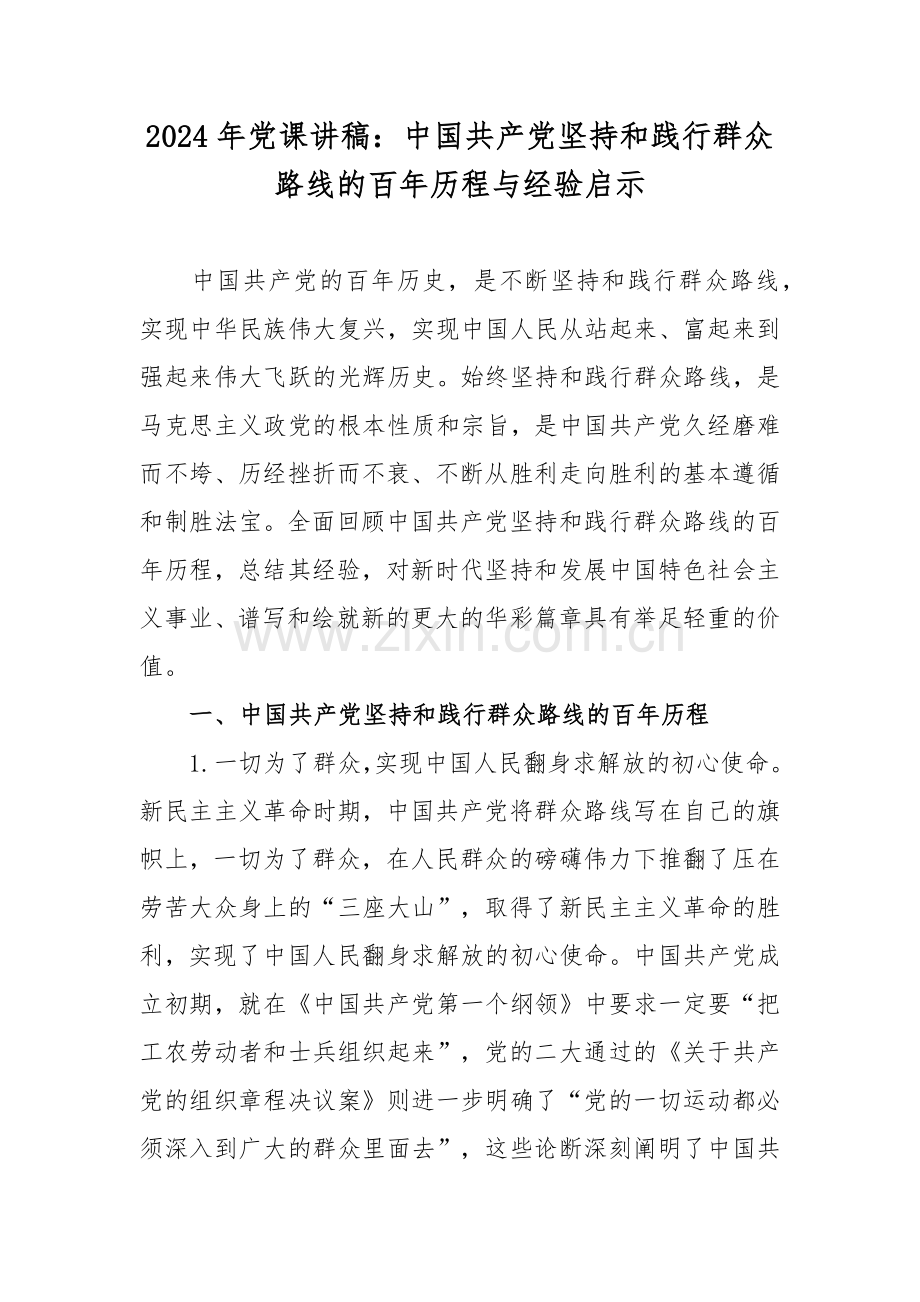 2024年党课讲稿：中国共产党坚持和践行群众路线的百年历程与经验启示

中国共产党的百年历史，是不断坚持和践行群众路线，实现中华民族伟大复兴，实现中国人民从站起来、富起来到强起来伟大飞跃的光辉历史。始终坚持和践行群众路线，是马克思主义政党的根本性质和宗旨，是中国共产党久经磨难而不垮、历经挫折而不衰、不断从胜利走向胜利的基本遵循和制胜法宝。全面回顾中国共产党坚持和践行群众路线的百年历程，总结其经验，对新时代坚持和发展中国特色社会主义事业、谱写和绘就新的更大的华彩篇章具有举足轻重的价值。

一、中国共产党坚持和践行群众路线的百年历程

1.一切为了群众，实现中国人民翻身求解放的初心使命。新民主主义革命时期，中国共产党将群众路线写在自己的旗帜上，一切为了群众，在人民群众的磅礴伟力下推翻了压在劳苦大众身上的“三座大山”，取得了新民主主义革命的胜利，实现了中国人民翻身求解放的初心使命。中国共产党成立初期，就在《中国共产党第一个纲领》中要求一定要“把工农劳动者和士兵组织起来”，党的二大通过的《关于共产党的组织章程决议案》则进一步明确了“党的一切运动都必须深入到广大的群众里面去”，这些论断深刻阐明了中国共

www.zixin.com.cn